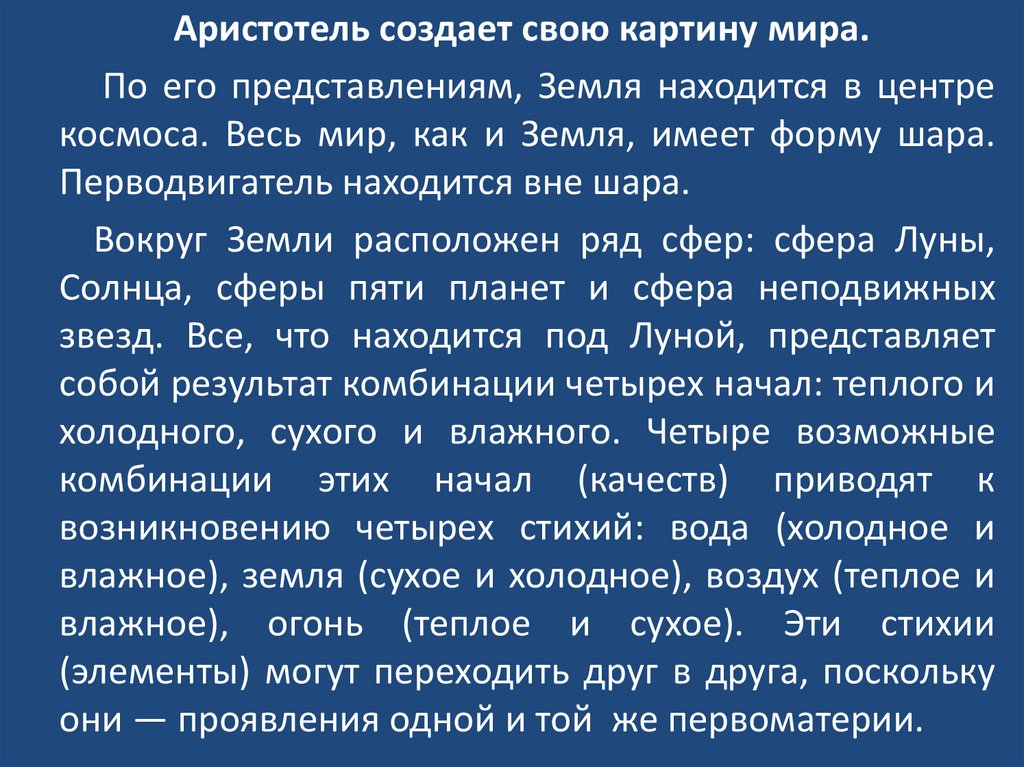 Аристотель создает свою картину мира.

По его представлениям, Земля находится в центре космоса. Весь мир, как и Земля, имеет форму шара. Перводвигатель находится вне шара.

Вокруг Земли расположен ряд сфер: сфера Луны, Солнца, сферы пяти планет и сфера неподвижных звезд. Все, что находится под Луной, представляет собой результат комбинации четырех начал: теплого и холодного, сухого и влажного. Четыре возможные комбинации этих начал (качеств) приводят к возникновению четырех стихий: вода (холодное и влажное), земля (сухое и холодное), воздух (теплое и влажное), огонь (теплое и сухое). Эти стихии (элементы) могут переходить друг в друга, поскольку они — проявления одной и той же первоматерии.